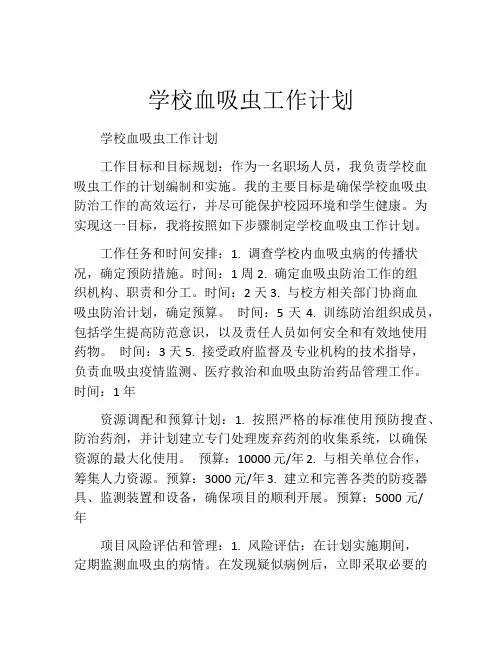 学校血吸虫工作计划

学校血吸虫工作计划

工作目标和目标规划：作为一名职场人员，我负责学校血吸虫工作的计划编制和实施。我的主要目标是确保学校血吸虫防治工作的高效运行，并尽可能保护校园环境和学生健康。为实现这一目标，我将按照如下步骤制定学校血吸虫工作计划。

工作任务和时间安排：1. 调查学校内血吸虫病的传播状况，确定预防措施。时间：1 周 2. 确定血吸虫防治工作的组织机构、职责和分工。时间：2 天 3. 与校方相关部门协商血吸虫防治计划，确定预算。 时间：5 天 4. 训练防治组织成员，包括学生提高防范意识，以及责任人员如何安全和有效地使用药物。 时间：3 天 5. 接受政府监督及专业机构的技术指导，负责血吸虫疫情监测、医疗救治和血吸虫防治药品管理工作。时间：1 年

资源调配和预算计划：1. 按照严格的标准使用预防搜查、防治药剂，并计划建立专门处理废弃药剂的收集系统，以确保资源的最大化使用。 预算：10000 元/年 2. 与相关单位合作，筹集人力资源。预算：3000 元/年 3. 建立和完善各类的防疫器具、监测装置和设备，确保项目的顺利开展。预算：5000 元/年

项目风险评估和管理：1. 风险评估：在计划实施期间，定期监测血吸虫的病情。在发现疑似病例后，立即采取必要的